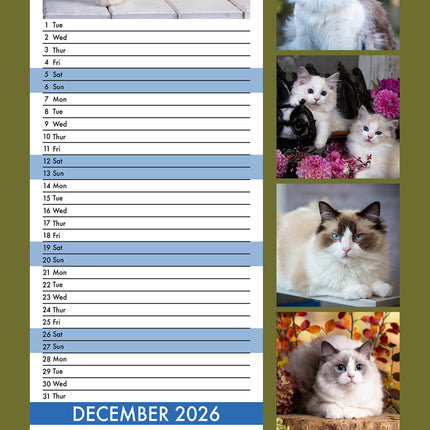 1 Tue
2 Wed
3 Thur
4 Fri
5 Sat
6 Sun
7 Mon
8 Tue
9 Wed
10 Thur
11 Fri
12 Sat
13 Sun
14 Mon
15 Tue
16 Wed
17 Thur
18 Fri
19 Sat
20 Sun
21 Mon
22 Tue
23 Wed
24 Thur
25 Fri
26 Sat
27 Sun
28 Mon
29 Tue
30 Wed
31 Thur

DECEMBER 2026